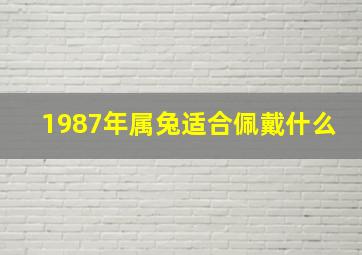 1987年属兔适合佩戴什么